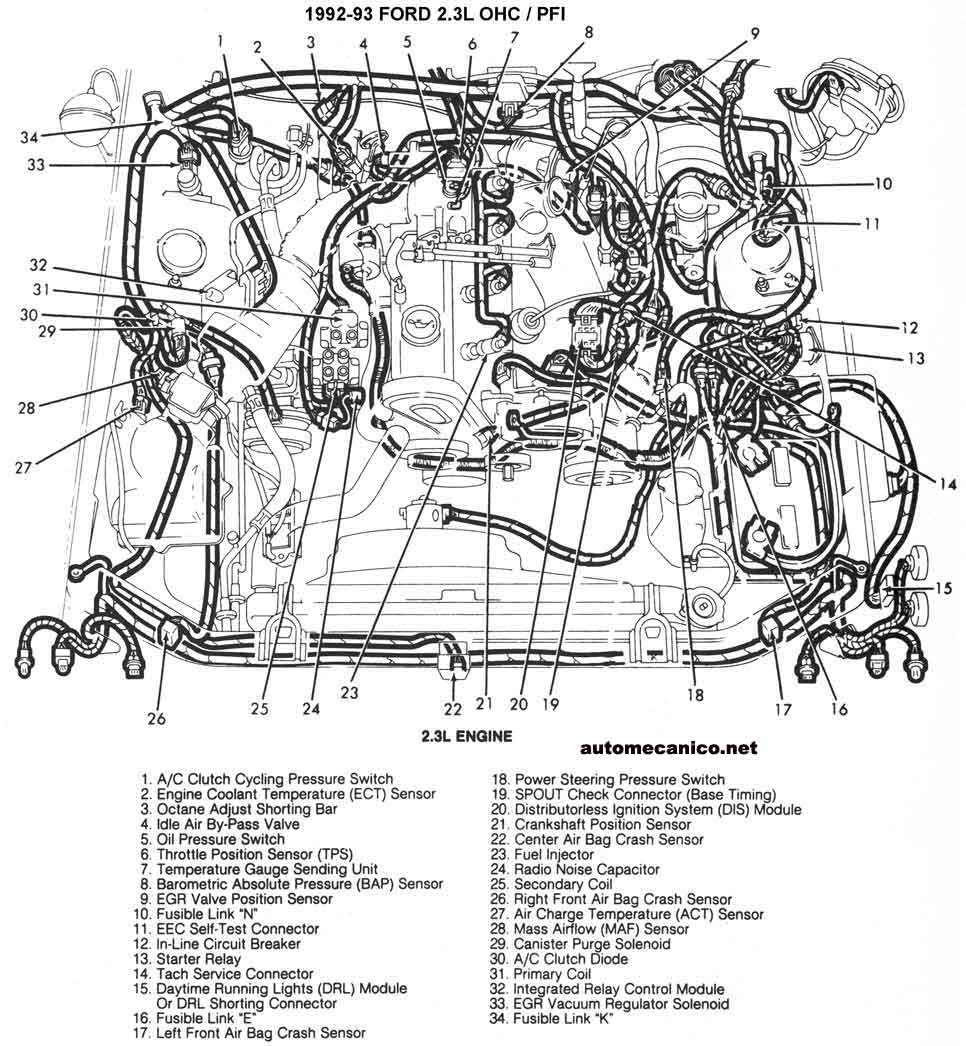 1992-93 FORD 2.3L OHC / PFI

1 2 3 4 5 6 7 8 9 10 11 12 13 14 15 16 17 18 19 20 21 22 23 24 25 26 27 28 29 30 31 32 33 34

2.3L ENGINE

automecanico.net

1. A/C Clutch Cycling Pressure Switch
2. Engine Coolant Temperature (ECT) Sensor
3. Octane Adjust Shorting Bar
4. Idle Air By-Pass Valve
5. Oil Pressure Switch
6. Throttle Position Sensor (TPS)
7. Temperature Gauge Sending Unit
8. Barometric Absolute Pressure (BAP) Sensor
9. EGR Valve Position Sensor
10. Fusible Link "N"
11. EEC Self-Test Connector
12. In-Line Circuit Breaker
13. Starter Relay
14. Tach Service Connector
15. Daytime Running Lights (DRL) Module Or DRL Shorting Connector
16. Fusible Link "E"
17. Left Front Air Bag Crash Sensor
18. Power Steering Pressure Switch
19. SPOUT Check Connector (Base Timing)
20. Distributorless Ignition System (DIS) Module
21. Crankshaft Position Sensor
22. Center Air Bag Crash Sensor
23. Fuel Injector
24. Radio Noise Capacitor
25. Secondary Coil
26. Right Front Air Bag Crash Sensor
27. Air Charge Temperature (ACT) Sensor
28. Mass Airflow (MAF) Sensor
29. Canister Purge Solenoid
30. A/C Clutch Diode
31. Primary Coil
32. Integrated Relay Control Module
33. EGR Vacuum Regulator Solenoid
34. Fusible Link "K"